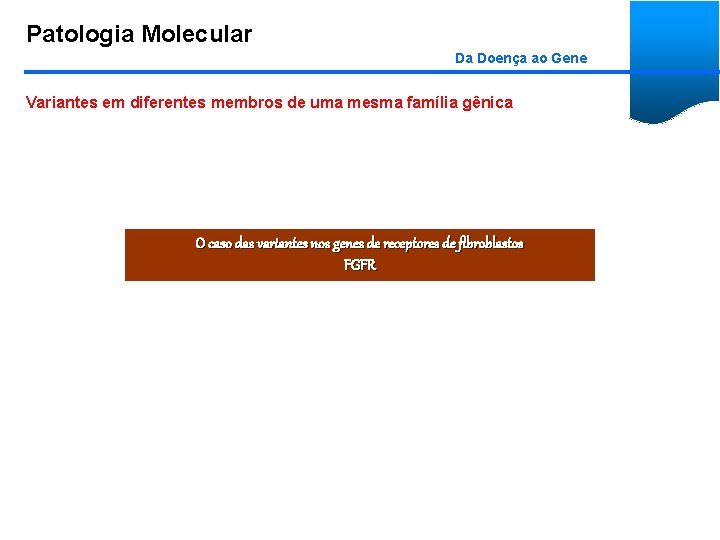 Patologia Molecular

Da Doença ao Gene

Variantes em diferentes membros de uma mesma família gênica

O caso das variantes nos genes de receptores de fibroblastos
FGFR